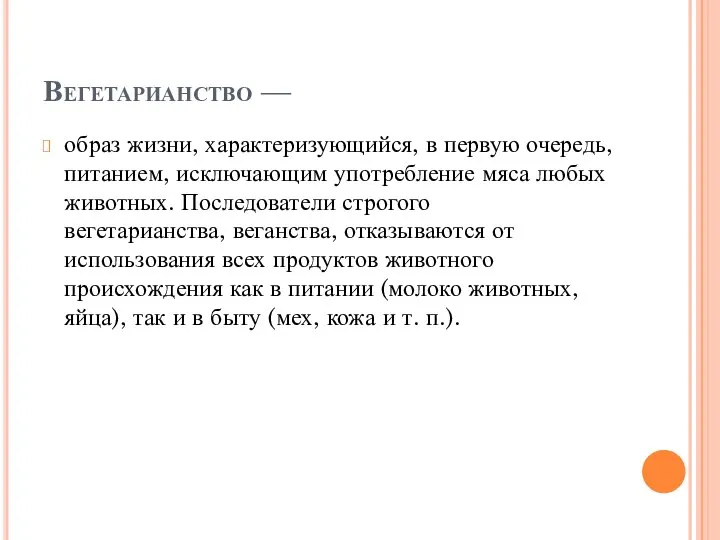 Вегетарианство —

образ жизни, характеризующийся, в первую очередь, питанием, исключающим употребление мяса любых животных. Последователи строгого вегетарианства, веганства, отказываются от использования всех продуктов животного происхождения как в питании (молоко животных, яйца), так и в быту (мех, кожа и т. п.).